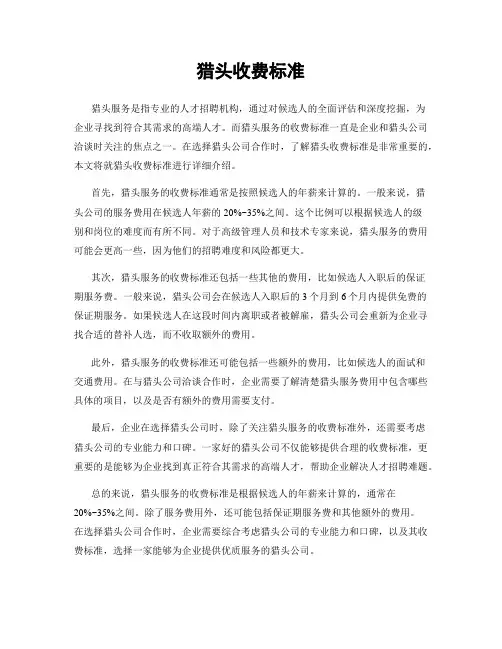 猎头收费标准

猎头服务是指专业的人才招聘机构，通过对候选人的全面评估和深度挖掘，为企业寻找到符合其需求的高端人才。而猎头服务的收费标准一直是企业和猎头公司洽谈时关注的焦点之一。在选择猎头公司合作时，了解猎头收费标准是非常重要的，本文将就猎头收费标准进行详细介绍。

首先，猎头服务的收费标准通常是按照候选人的年薪来计算的。一般来说，猎头公司的服务费用在候选人年薪的20%-35%之间。这个比例可以根据候选人的级别和岗位的难度而有所不同。对于高级管理人员和技术专家来说，猎头服务的费用可能会更高一些，因为他们的招聘难度和风险都更大。

其次，猎头服务的收费标准还包括一些其他的费用，比如候选人入职后的保证期服务费。一般来说，猎头公司会在候选人入职后的3个月到6个月内提供免费的保证期服务。如果候选人在这段时间内离职或者被解雇，猎头公司会重新为企业寻找合适的替补人选，而不收取额外的费用。

此外，猎头服务的收费标准还可能包括一些额外的费用，比如候选人的面试和交通费用。在与猎头公司洽谈合作时，企业需要了解清楚猎头服务费用中包含哪些具体的项目，以及是否有额外的费用需要支付。

最后，企业在选择猎头公司时，除了关注猎头服务的收费标准外，还需要考虑猎头公司的专业能力和口碑。一家好的猎头公司不仅能够提供合理的收费标准，更重要的是能够为企业找到真正符合其需求的高端人才，帮助企业解决人才招聘难题。

总的来说，猎头服务的收费标准是根据候选人的年薪来计算的，通常在20%-35%之间。除了服务费用外，还可能包括保证期服务费和其他额外的费用。在选择猎头公司合作时，企业需要综合考虑猎头公司的专业能力和口碑，以及其收费标准，选择一家能够为企业提供优质服务的猎头公司。